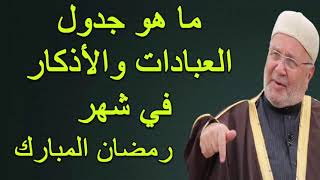 ما هو جدول
العبادات والأذكار
في شهر
رمضان المبارك